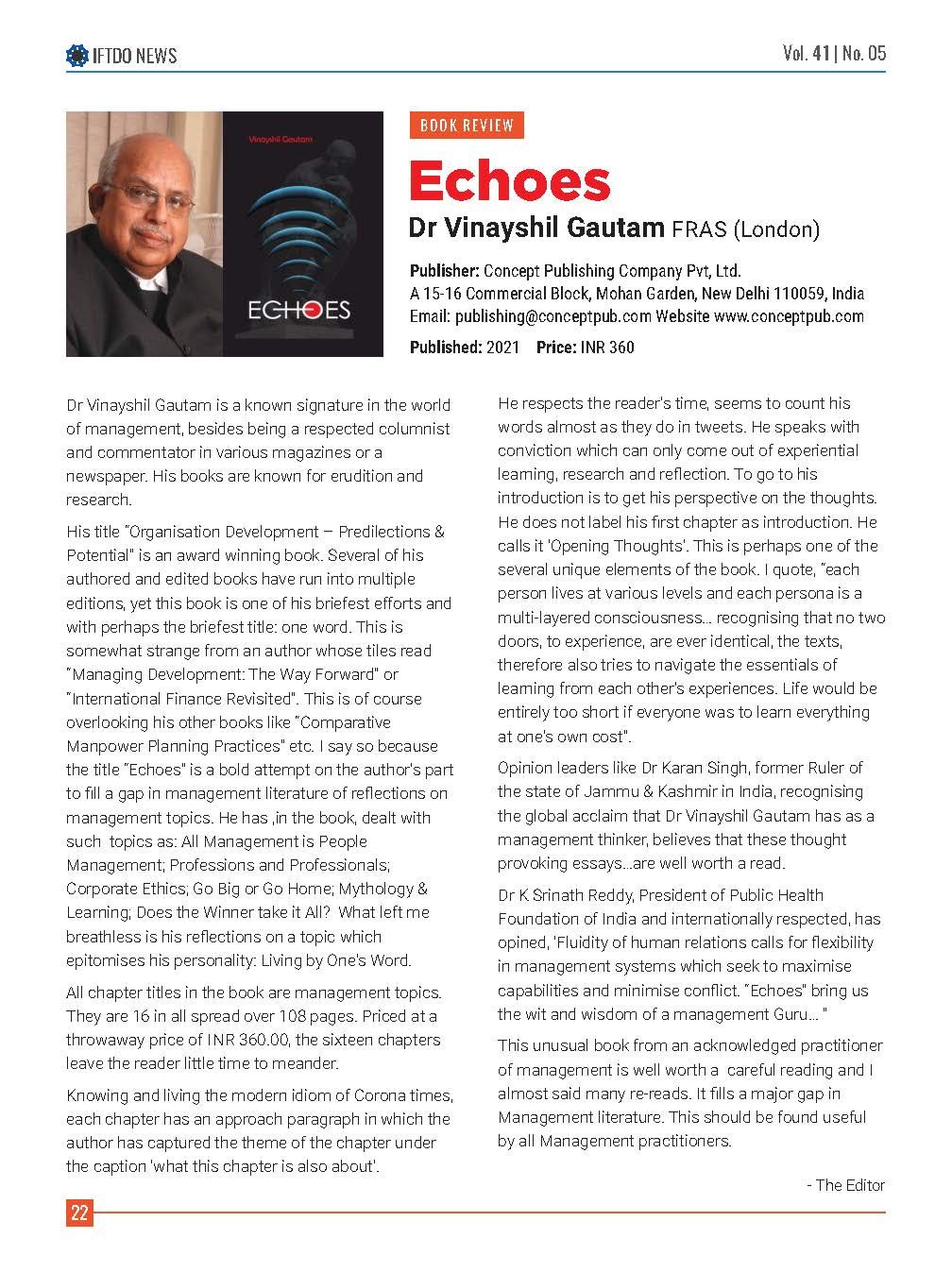 IFTDO NEWS

Vol. 41 | No. 05

Vinayshil Gautam

ECHOES

BOOK REVIEW

Echoes

Dr Vinayshil Gautam FRAS (London)

Publisher: Concept Publishing Company Pvt, Ltd.
A 15-16 Commercial Block, Mohan Garden, New Delhi 110059, India
Email: publishing@conceptpub.com Website www.conceptpub.com

Published: 2021 Price: INR 360

Dr Vinayshil Gautam is a known signature in the world of management, besides being a respected columnist and commentator in various magazines or a newspaper. His books are known for erudition and research.

His title "Organisation Development – Predilections & Potential" is an award winning book. Several of his authored and edited books have run into multiple editions, yet this book is one of his briefest efforts and with perhaps the briefest title: one word. This is somewhat strange from an author whose tiles read "Managing Development: The Way Forward" or "International Finance Revisited". This is of course overlooking his other books like "Comparative Manpower Planning Practices" etc. I say so because the title "Echoes" is a bold attempt on the author's part to fill a gap in management literature of reflections on management topics. He has ,in the book, dealt with such topics as: All Management is People Management; Professions and Professionals; Corporate Ethics; Go Big or Go Home; Mythology & Learning; Does the Winner take it All? What left me breathless is his reflections on a topic which epitomises his personality: Living by One's Word.

All chapter titles in the book are management topics. They are 16 in all spread over 108 pages. Priced at a throwaway price of INR 360.00, the sixteen chapters leave the reader little time to meander.

Knowing and living the modern idiom of Corona times, each chapter has an approach paragraph in which the author has captured the theme of the chapter under the caption 'what this chapter is also about'.

He respects the reader's time, seems to count his words almost as they do in tweets. He speaks with conviction which can only come out of experiential learning, research and reflection. To go to his introduction is to get his perspective on the thoughts. He does not label his first chapter as introduction. He calls it 'Opening Thoughts'. This is perhaps one of the several unique elements of the book. I quote, "each person lives at various levels and each persona is a multi-layered consciousness... recognising that no two doors, to experience, are ever identical, the texts, therefore also tries to navigate the essentials of learning from each other's experiences. Life would be entirely too short if everyone was to learn everything at one's own cost".

Opinion leaders like Dr Karan Singh, former Ruler of the state of Jammu & Kashmir in India, recognising the global acclaim that Dr Vinayshil Gautam has as a management thinker, believes that these thought provoking essays...are well worth a read.

Dr K Srinath Reddy, President of Public Health Foundation of India and internationally respected, has opined, 'Fluidity of human relations calls for flexibility in management systems which seek to maximise capabilities and minimise conflict. "Echoes" bring us the wit and wisdom of a management Guru... "

This unusual book from an acknowledged practitioner of management is well worth a careful reading and I almost said many re-reads. It fills a major gap in Management literature. This should be found useful by all Management practitioners.

- The Editor

22